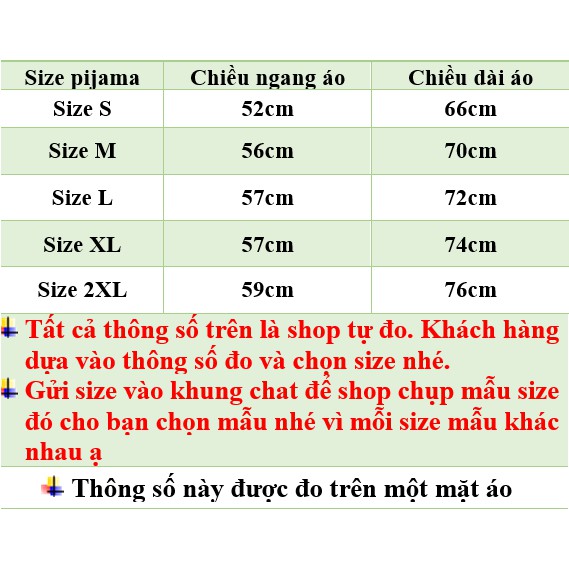 | Size pijama | Chiều ngang áo | Chiều dài áo |
|---|---|---|
| Size S | 52cm | 66cm |
| Size M | 56cm | 70cm |
| Size L | 57cm | 72cm |
| Size XL | 57cm | 74cm |
| Size 2XL | 59cm | 76cm |

Tất cả thông số trên là shop tự đo. Khách hàng dựa vào thông số đo và chọn size nhé.

Gửi size vào khung chat để shop chụp mẫu size đó cho bạn chọn mẫu nhé vì mỗi size mẫu khác nhau ạ

Thông số này được đo trên một mặt áo